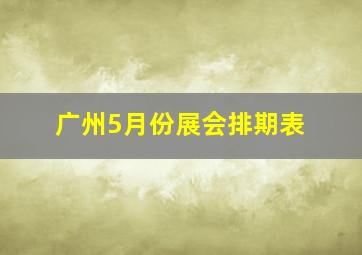 广州5月份展会排期表